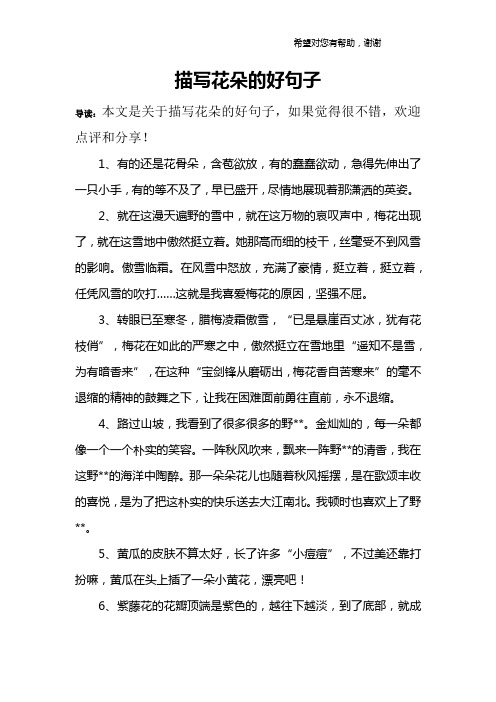 希望对您有帮助，谢谢

描写花朵的好句子

导读：本文是关于描写花朵的好句子，如果觉得很不错，欢迎点评和分享！

1、有的还是花骨朵，含苞欲放，有的蠢蠢欲动，急得先伸出了一只小手，有的等不及了，早已盛开，尽情地展现着那潇洒的英姿。

2、就在这漫天遍野的雪中，就在这万物的哀叹声中，梅花出现了，就在这雪地中傲然挺立着。她那高而细的枝干，丝毫受不到风雪的影响。傲雪临霜。在风雪中怒放，充满了豪情，挺立着，挺立着，任凭风雪的吹打……这就是我喜爱梅花的原因，坚强不屈。

3、转眼已至寒冬，腊梅凌霜傲雪，“已是悬崖百丈冰，犹有花枝俏”，梅花在如此的严寒之中，傲然挺立在雪地里“遥知不是雪，为有暗香来”，在这种“宝剑锋从磨砺出，梅花香自苦寒来”的毫不退缩的精神的鼓舞之下，让我在困难面前勇往直前，永不退缩。

4、路过山坡，我看到了很多很多的野**。金灿灿的，每一朵都像一个一个朴实的笑容。一阵秋风吹来，飘来一阵野**的清香，我在这野**的海洋中陶醉。那一朵朵花儿也随着秋风摇摆，是在歌颂丰收的喜悦，是为了把这朴实的快乐送去大江南北。我顿时也喜欢上了野**。

5、黄瓜的皮肤不算太好，长了许多“小痘痘”，不过美还靠打扮嘛，黄瓜在头上插了一朵小黄花，漂亮吧！

6、紫藤花的花瓣顶端是紫色的，越往下越淡，到了底部，就成